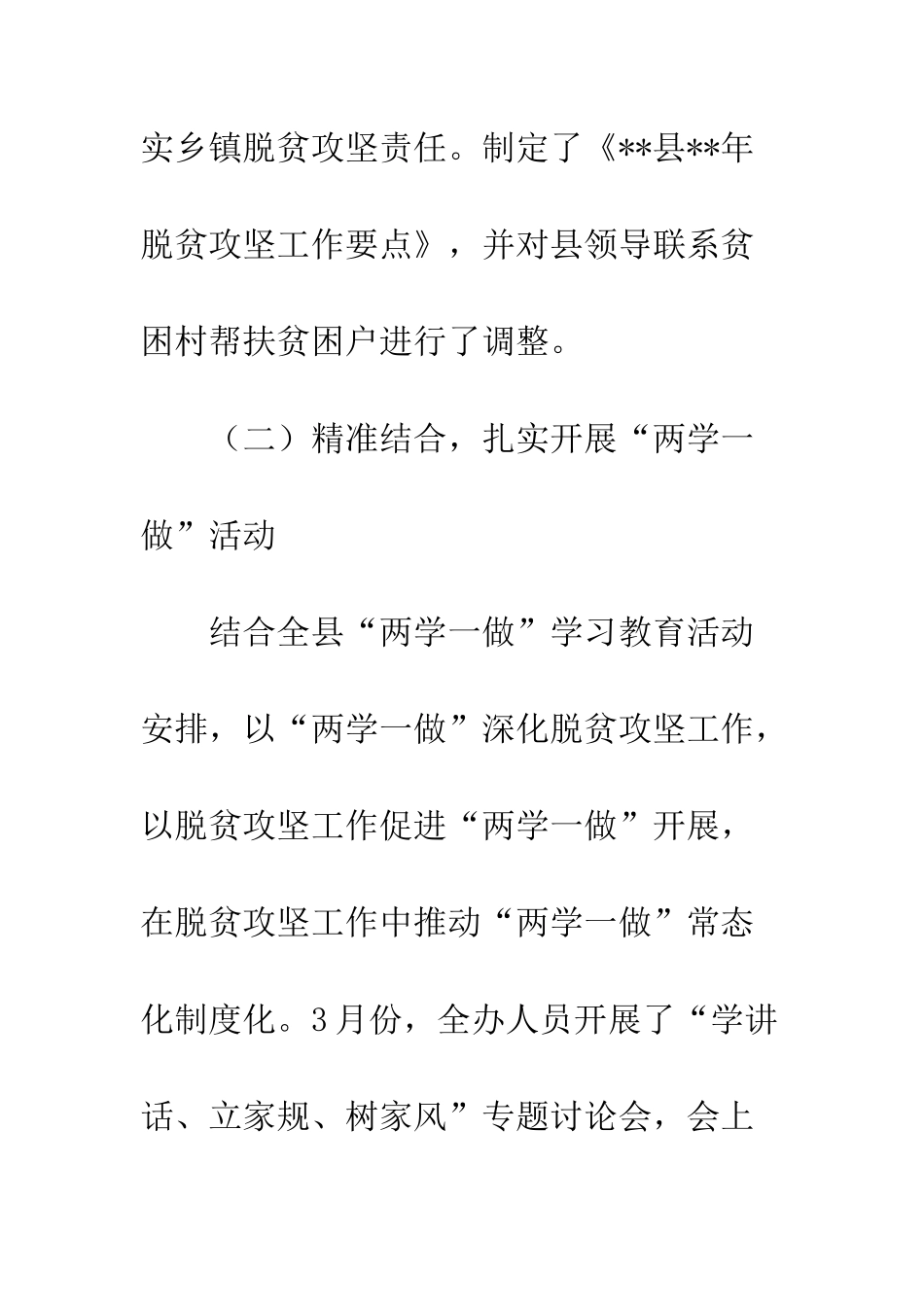 实乡镇脱贫攻坚责任。制定了《**县**年脱贫攻坚工作要点》，并对县领导联系贫困村帮扶贫困户进行了调整。

（二）精准结合，扎实开展“两学一做”活动

结合全县“两学一做”学习教育活动安排，以“两学一做”深化脱贫攻坚工作，以脱贫攻坚工作促进“两学一做”开展，在脱贫攻坚工作中推动“两学一做”常态化制度化。3月份，全办人员开展了“学讲话、立家规、树家风”专题讨论会，会上